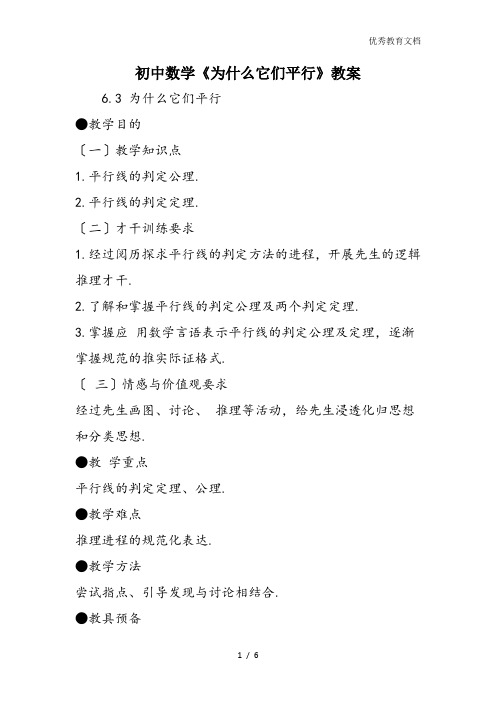 优秀教育文档

初中数学《为什么它们平行》教案

6.3 为什么它们平行

●教学目的

〔一〕教学知识点

1.平行线的判定公理.

2.平行线的判定定理.

〔二〕才干训练要求

1.经过阅历探求平行线的判定方法的进程，开展先生的逻辑推理才干.

2.了解和掌握平行线的判定公理及两个判定定理.

3.掌握应 用数学言语表示平行线的判定公理及定理，逐渐掌握规范的推实际证格式.

〔 三〕情感与价值观要求

经过先生画图、讨论、 推理等活动，给先生浸透化归思想和分类思想.

●教 学重点

平行线的判定定理、公理.

●教学难点

推理进程的规范化表达.

●教学方法

尝试指点、引导发现与讨论相结合.

●教具预备

1 / 6